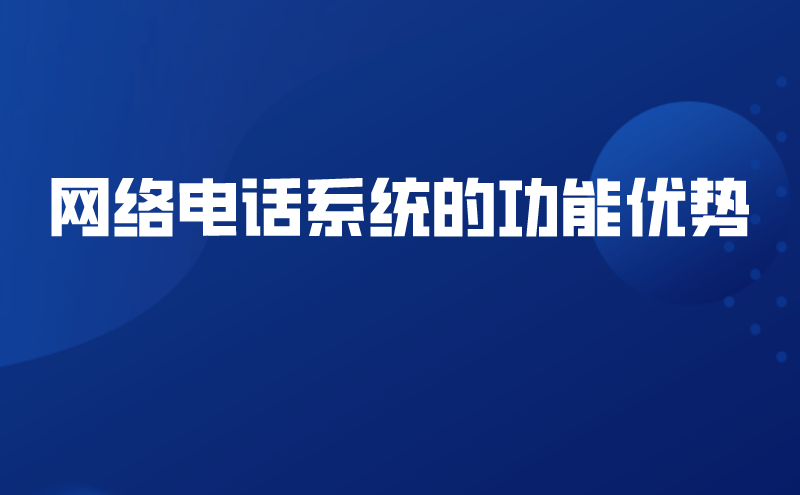 网络电话系统的功能优势